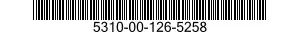 5310-00-126-5258